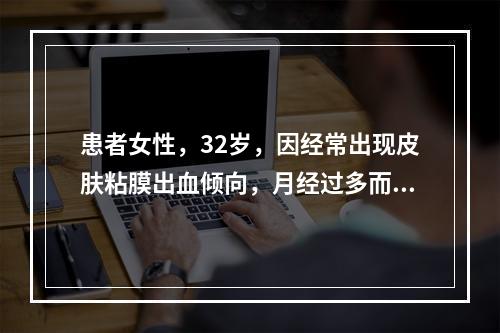 患者女性，32岁，因经常出现皮肤粘膜出血倾向，月经过多而...